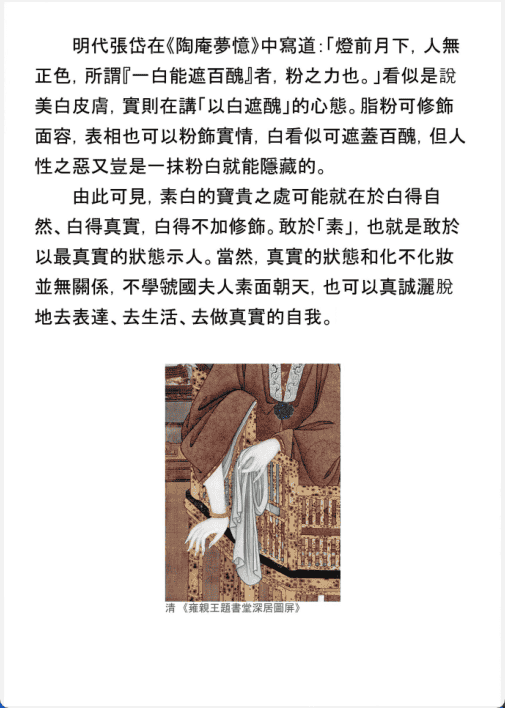 明代張岱在《陶庵夢憶》中寫道:「燈前月下，人無正色，所謂『一白能遮百醜』者，粉之力也。」看似是說美白皮膚，實則在講「以白遮醜」的心態。脂粉可修飾面容，表相也可以粉飾實情，白看似可遮蓋百醜，但人性之惡又豈是一抹粉白就能隱藏的。

由此可見，素白的寶貴之處可能就在於白得自然、白得真實，白得不加修飾。敢於「素」，也就是敢於以最真實的狀態示人。當然，真實的狀態和化不化妝並無關係，不學虢國夫人素面朝天，也可以真誠灑脫地去表達、去生活、去做真實的自我。

清《雍親王題書堂深居圖屏》